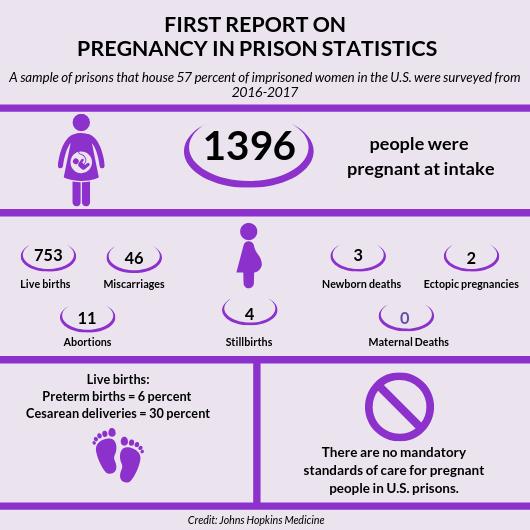 FIRST REPORT ON PREGNANCY IN PRISON STATISTICS

A sample of prisons that house 57 percent of imprisoned women in the U.S. were surveyed from 2016-2017

1396

people were pregnant at intake

753
Live births

46
Miscarriages

3
Newborn deaths

2
Ectopic pregnancies

11
Abortions

4
Stillbirths

0
Maternal Deaths

Live births:
Preterm births = 6 percent
Cesarean deliveries = 30 percent

There are no mandatory standards of care for pregnant people in U.S. prisons.

Credit: Johns Hopkins Medicine